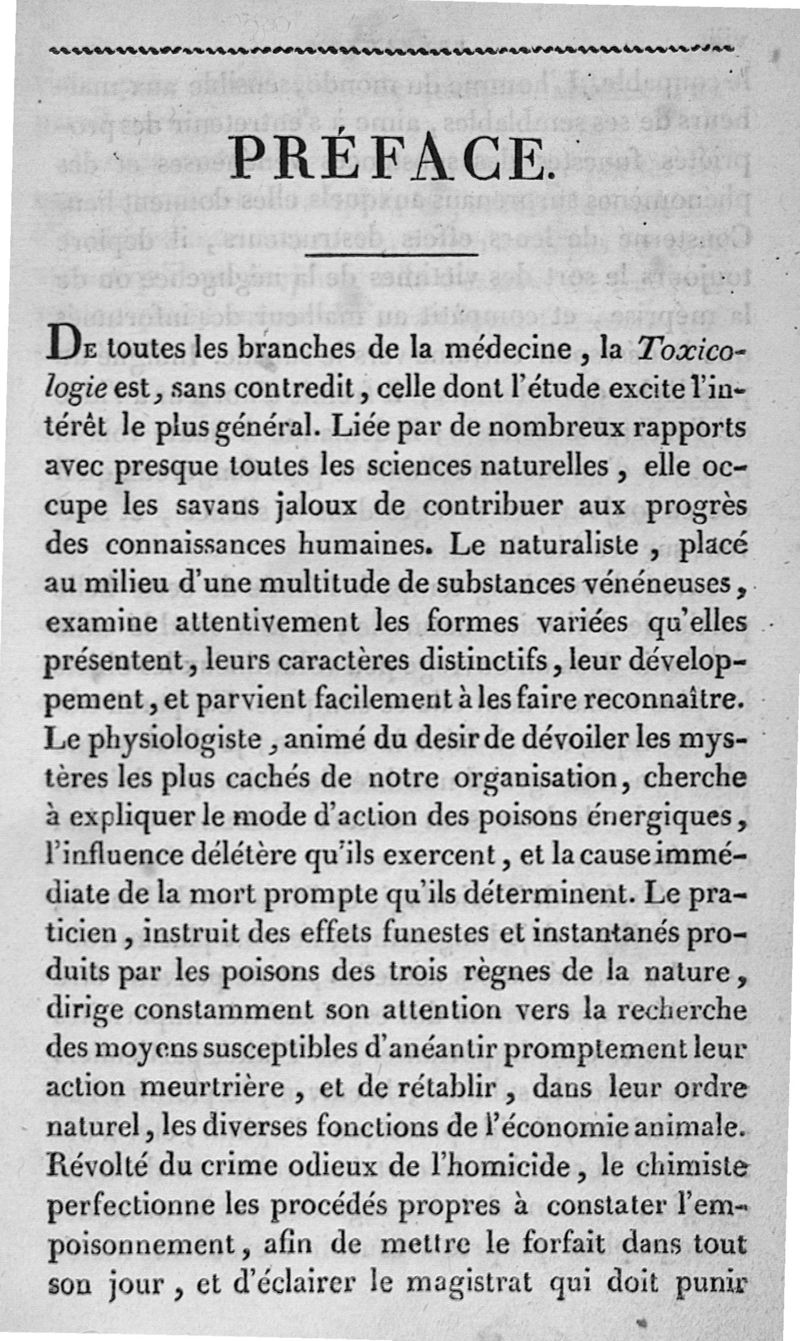 PRÉFACE.

De toutes les branches de la médecine, la Toxicologie est, sans contredit, celle dont l'étude excite l'intérêt le plus général. Liée par de nombreux rapports avec presque toutes les sciences naturelles, elle occupe les savans jaloux de contribuer aux progrès des connaissances humaines. Le naturaliste, placé au milieu d'une multitude de substances vénéneuses, examine attentivement les formes variées qu'elles présentent, leurs caractères distinctifs, leur développement, et parvient facilement à les faire reconnaître. Le physiologiste, animé du desir de dévoiler les mystères les plus cachés de notre organisation, cherche à expliquer le mode d'action des poisons énergiques, l'influence délétère qu'ils exercent, et la cause immédiate de la mort prompte qu'ils déterminent. Le praticien, instruit des effets funestes et instantanés produits par les poisons des trois règnes de la nature, dirige constamment son attention vers la recherche des moyens susceptibles d'anéantir promptement leur action meurtrière, et de rétablir, dans leur ordre naturel, les diverses fonctions de l'économie animale. Révolté du crime odieux de l'homicide, le chimiste perfectionne les procédés propres à constater l'empoisonnement, afin de mettre le forfait dans tout son jour, et d'éclairer le magistrat qui doit punir